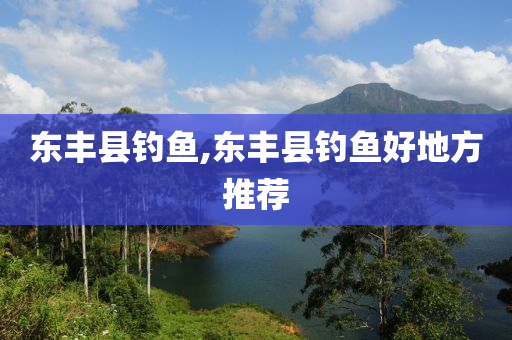 东丰县钓鱼,东丰县钓鱼好地方推荐